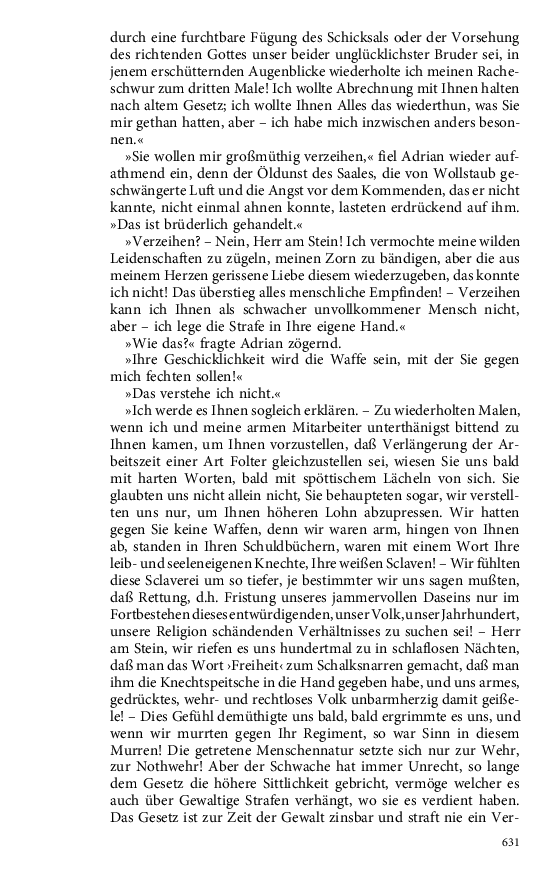 durch eine furchtbare Fügung des Schicksals oder der Vorsehung des richtenden Gottes unser beider unglücklichster Bruder sei, in jenem erschütternden Augenblicke wiederholte ich meinen Racheschwur zum dritten Male! Ich wollte Abrechnung mit Ihnen halten nach altem Gesetz; ich wollte Ihnen Alles das wiederthun, was Sie mir gethan hatten, aber – ich habe mich inzwischen anders besonnen.«

»Sie wollen mir großmüthig verzeihen,« fiel Adrian wieder aufathmend ein, denn der Öldunst des Saales, die von Wollstaub geschwängerte Luft und die Angst vor dem Kommenden, das er nicht kannte, nicht einmal ahnen konnte, lasteten erdrückend auf ihm. »Das ist brüderlich gehandelt.«

»Verzeihen? – Nein, Herr am Stein! Ich vermochte meine wilden Leidenschaften zu zügeln, meinen Zorn zu bändigen, aber die aus meinem Herzen gerissene Liebe diesem wiederzugeben, das konnte ich nicht! Das überstieg alles menschliche Empfinden! – Verzeihen kann ich Ihnen als schwacher unvollkommener Mensch nicht, aber – ich lege die Strafe in Ihre eigene Hand.«

»Wie das?« fragte Adrian zögernd.

»Ihre Geschicklichkeit wird die Waffe sein, mit der Sie gegen mich fechten sollen!«

»Das verstehe ich nicht.«

»Ich werde es Ihnen sogleich erklären. – Zu wiederholten Malen, wenn ich und meine armen Mitarbeiter unterthänigst bittend zu Ihnen kamen, um Ihnen vorzustellen, daß Verlängerung der Arbeitszeit einer Art Folter gleichzustellen sei, wiesen Sie uns bald mit harten Worten, bald mit spöttischem Lächeln von sich. Sie glaubten uns nicht allein nicht, Sie behaupteten sogar, wir verstellten uns nur, um Ihnen höheren Lohn abzupressen. Wir hatten gegen Sie keine Waffen, denn wir waren arm, hingen von Ihnen ab, standen in Ihren Schuldbüchern, waren mit einem Wort Ihre leib- und seeleneigenen Knechte, Ihre weißen Sclaven! – Wir fühlten diese Sclaverei um so tiefer, je bestimmter wir uns sagen mußten, daß Rettung, d.h. Fristung unseres jammervollen Daseins nur im Fortbestehen dieses entwürdigenden, unser Volk, unser Jahrhundert, unsere Religion schändenden Verhältnisses zu suchen sei! – Herr am Stein, wir riefen es uns hundertmal zu in schlaflosen Nächten, daß man das Wort ›Freiheit‹ zum Schalksnarren gemacht, daß man ihm die Knechtspeitsche in die Hand gegeben habe, und uns armes, gedrücktes, wehr- und rechtloses Volk unbarmherzig damit geißele! – Dies Gefühl demüthigte uns bald, bald ergrimmte es uns, und wenn wir murrten gegen Ihr Regiment, so war Sinn in diesem Murren! Die getretene Menschennatur setzte sich nur zur Wehr, zur Nothwehr! Aber der Schwache hat immer Unrecht, so lange dem Gesetz die höhere Sittlichkeit gebricht, vermöge welcher es auch über Gewaltige Strafen verhängt, wo sie es verdient haben. Das Gesetz ist zur Zeit der Gewalt zinsbar und straft nie ein Ver-

631